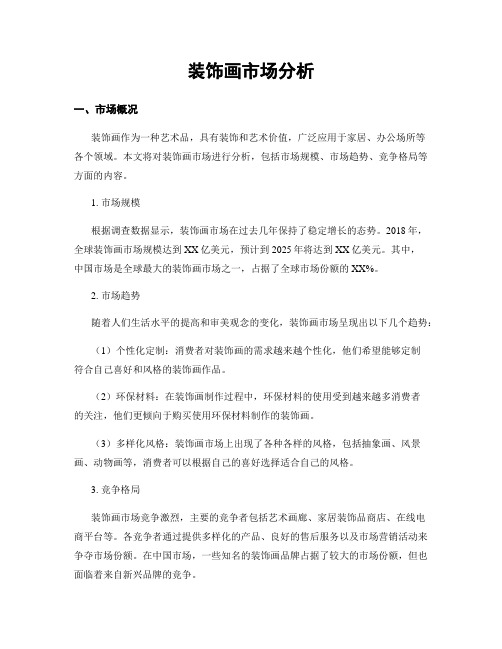 装饰画市场分析

一、市场概况

装饰画作为一种艺术品，具有装饰和艺术价值，广泛应用于家居、办公场所等各个领域。本文将对装饰画市场进行分析，包括市场规模、市场趋势、竞争格局等方面的内容。

1. 市场规模

根据调查数据显示，装饰画市场在过去几年保持了稳定增长的态势。2018年，全球装饰画市场规模达到XX亿美元，预计到2025年将达到XX亿美元。其中，中国市场是全球最大的装饰画市场之一，占据了全球市场份额的XX%。

2. 市场趋势

随着人们生活水平的提高和审美观念的变化，装饰画市场呈现出以下几个趋势：

（1）个性化定制：消费者对装饰画的需求越来越个性化，他们希望能够定制符合自己喜好和风格的装饰画作品。

（2）环保材料：在装饰画制作过程中，环保材料的使用受到越来越多消费者的关注，他们更倾向于购买使用环保材料制作的装饰画。

（3）多样化风格：装饰画市场上出现了各种各样的风格，包括抽象画、风景画、动物画等，消费者可以根据自己的喜好选择适合自己的风格。

3. 竞争格局

装饰画市场竞争激烈，主要的竞争者包括艺术画廊、家居装饰品商店、在线电商平台等。各竞争者通过提供多样化的产品、良好的售后服务以及市场营销活动来争夺市场份额。在中国市场，一些知名的装饰画品牌占据了较大的市场份额，但也面临着来自新兴品牌的竞争。